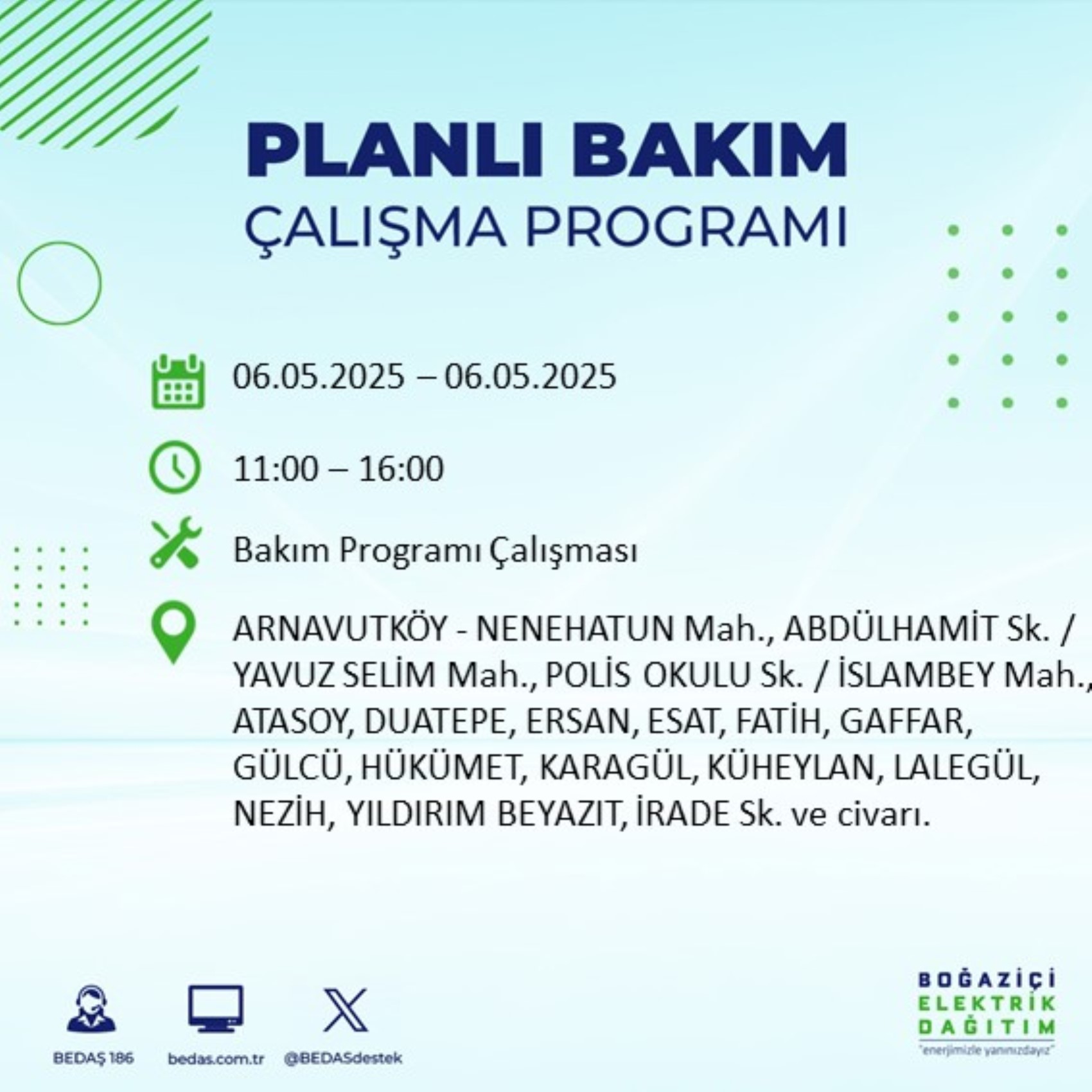 PLANLI BAKIM
ÇALIŞMA PROGRAMI

06.05.2025 – 06.05.2025

11:00 – 16:00

Bakım Programı Çalışması

ARNAVUTKÖY - NENEHATUN Mah., ABDÜLHAMİT Sk. / YAVUZ SELİM Mah., POLİS OKULU Sk. / İSLAMBEY Mah., ATASOY, DUATEPE, ERSAN, ESAT, FATİH, GAFFAR, GÜLCÜ, HÜKÜMET, KARAGÜL, KÜHEYLAN, LALEGÜL, NEZİH, YILDIRIM BEYAZIT, İRADE Sk. ve civarı.

BEDAŞ 186
bedas.com.tr
@BEDASdestek

BOĞAZİÇİ
ELEKTRİK
DAĞITIM
"enerjimizle yanınızdayız"